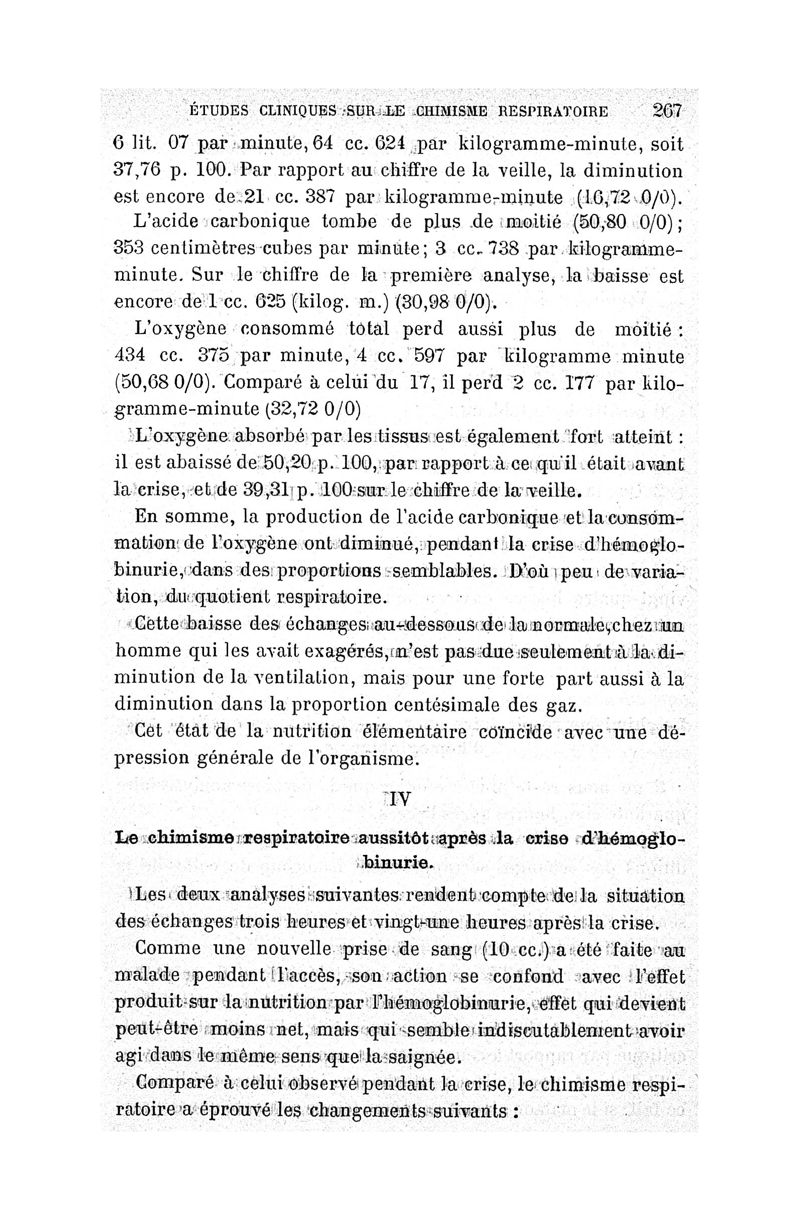 ÉTUDES CLINIQUES SUR LE CHIMISME RESPIRATOIRE 267

6 lit. 07 par minute, 64 cc. 624 par kilogramme-minute, soit 37,76 p. 100. Par rapport au chiffre de la veille, la diminution est encore de 21 cc. 387 par kilogramme-minute (16,72 0/0).

L'acide carbonique tombe de plus de moitié (50,80 0/0); 353 centimètres cubes par minute; 3 cc. 738 par kilogramme-minute. Sur le chiffre de la première analyse, la baisse est encore de 1 cc. 625 (kilog. m.) (30,98 0/0).

L'oxygène consommé total perd aussi plus de moitié : 434 cc. 375 par minute, 4 cc. 597 par kilogramme minute (50,68 0/0). Comparé à celui du 17, il perd 2 cc. 177 par kilogramme-minute (32,72 0/0)

L'oxygène absorbé par les tissus est également fort atteint : il est abaissé de 50,20 p. 100, par rapport à ce qu'il était avant la crise, et de 39,31 p. 100 sur le chiffre de la veille.

En somme, la production de l'acide carbonique et la consommation de l'oxygène ont diminué, pendant la crise d'hémoglobinurie, dans des proportions semblables. D'où peu de variation, du quotient respiratoire.

Cette baisse des échanges au-dessous de la normale, chez un homme qui les avait exagérés, n'est pas due seulement à la diminution de la ventilation, mais pour une forte part aussi à la diminution dans la proportion centésimale des gaz.

Cet état de la nutrition élémentaire coïncide avec une dépression générale de l'organisme.

IV

Le chimisme respiratoire aussitôt après la crise d'hémoglobinurie.

Les deux analyses suivantes rendent compte de la situation des échanges trois heures et vingt-une heures après la crise.

Comme une nouvelle prise de sang (10 cc.) a été faite au malade pendant l'accès, son action se confond avec l'effet produit sur la nutrition par l'hémoglobinurie, effet qui devient peut-être moins net, mais qui semble indiscutablement avoir agi dans le même sens que la saignée.

Comparé à celui observé pendant la crise, le chimisme respiratoire a éprouvé les changements suivants :